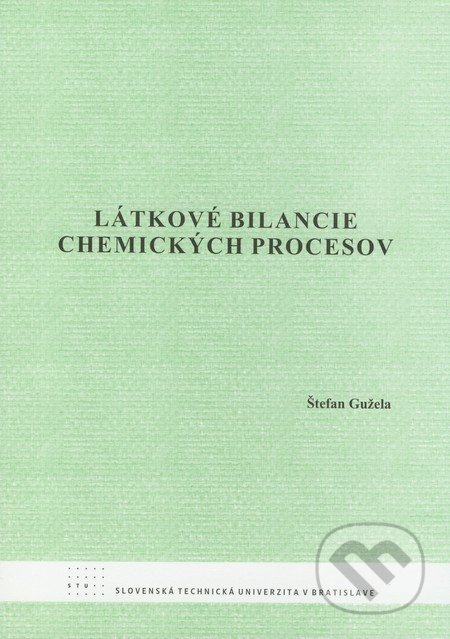 LÁTKOVÉ BILANCIE CHEMICKÝCH PROCESOV

Štefan Gužela

STU

SLOVENSKÁ TECHNICKÁ UNIVERZITA V BRATISLAVE